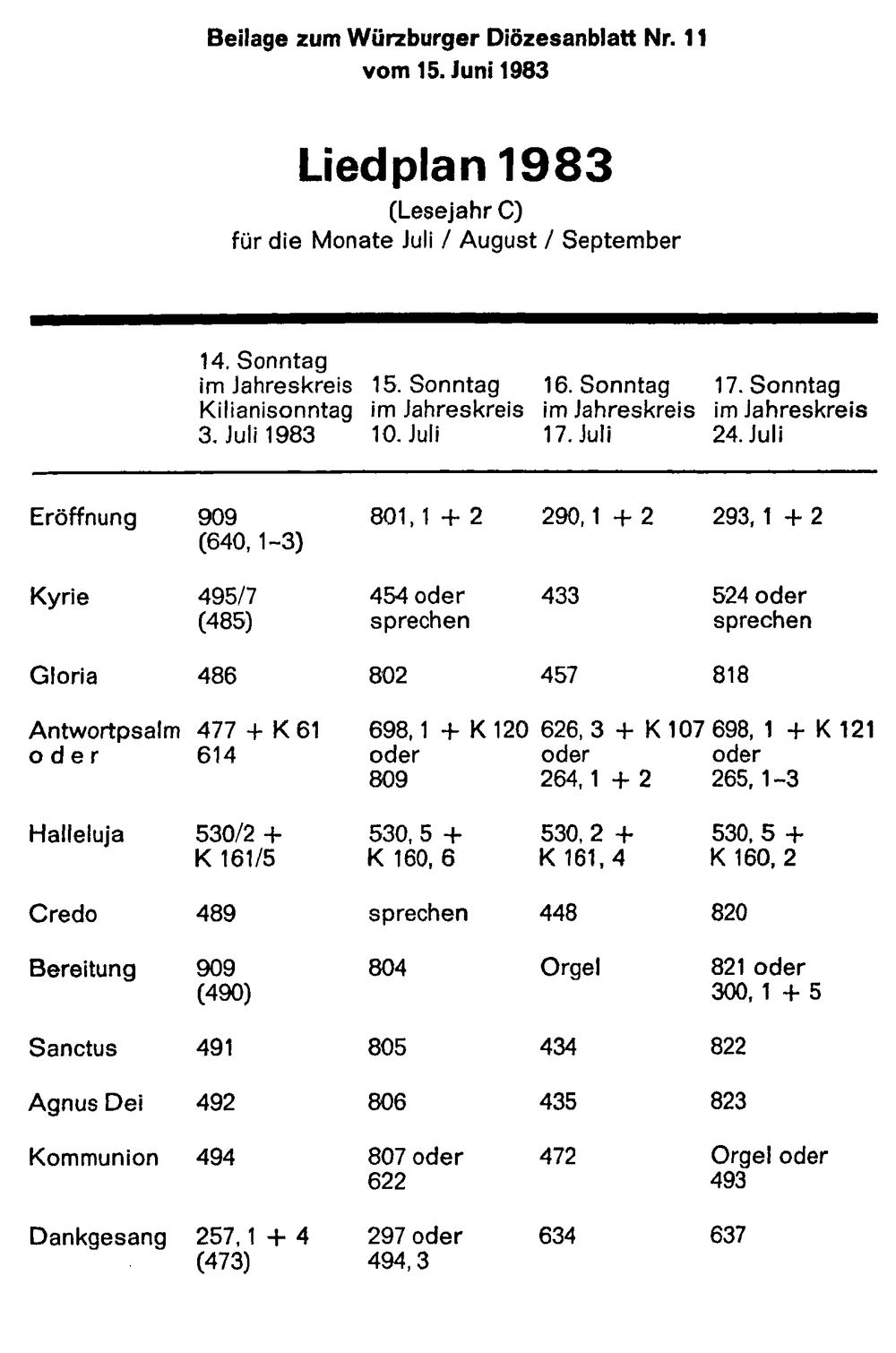 Beilage zum Würzburger Diözesanblatt Nr. 11
vom 15. Juni 1983

Liedplan 1983
(Lesejahr C)
für die Monate Juli / August / September

| | 14. Sonntag im Jahreskreis Kilianisonntag 3. Juli 1983 | 15. Sonntag im Jahreskreis 10. Juli | 16. Sonntag im Jahreskreis 17. Juli | 17. Sonntag im Jahreskreis 24. Juli |
|---|---|---|---|---|
| Eröffnung | 909 (640, 1-3) | 801, 1 + 2 | 290, 1 + 2 | 293, 1 + 2 |
| Kyrie | 495/7 (485) | 454 oder sprechen | 433 | 524 oder sprechen |
| Gloria | 486 | 802 | 457 | 818 |
| Antwortpsalm oder | 477 + K 61 614 | 698, 1 + K 120 oder 809 | 626, 3 + K 107 oder 264, 1 + 2 | 698, 1 + K 121 oder 265, 1-3 |
| Halleluja | 530/2 + K 161/5 | 530, 5 + K 160, 6 | 530, 2 + K 161, 4 | 530, 5 + K 160, 2 |
| Credo | 489 | sprechen | 448 | 820 |
| Bereitung | 909 (490) | 804 | Orgel | 821 oder 300, 1 + 5 |
| Sanctus | 491 | 805 | 434 | 822 |
| Agnus Dei | 492 | 806 | 435 | 823 |
| Kommunion | 494 | 807 oder 622 | 472 | Orgel oder 493 |
| Dankgesang | 257, 1 + 4 (473) | 297 oder 494, 3 | 634 | 637 |